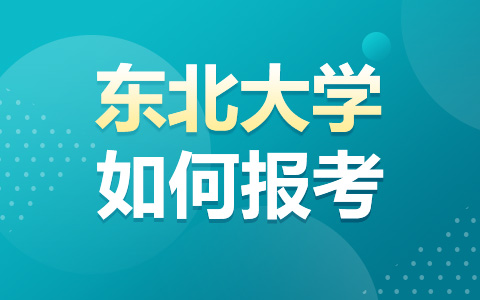 东北大学
如何报考